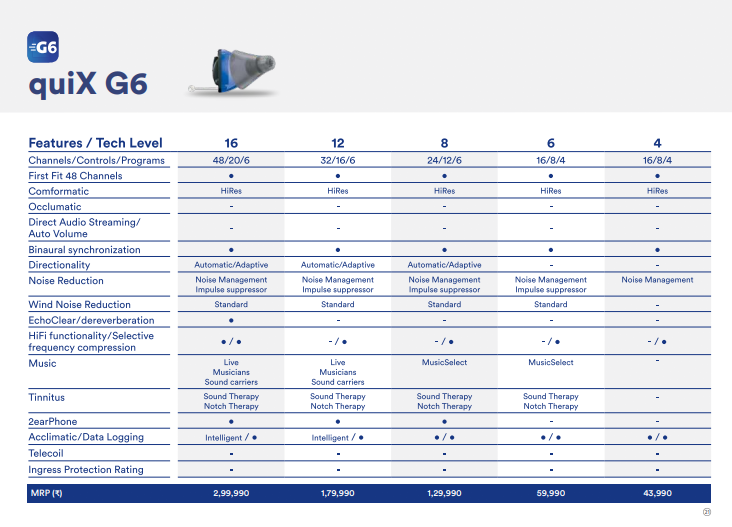 G6

quiX G6

| Features / Tech Level | 16 | 12 | 8 | 6 | 4 |
|---|---|---|---|---|---|
| Channels/Controls/Programs | 48/20/6 | 32/16/6 | 24/12/6 | 16/8/4 | 16/8/4 |
| First Fit 48 Channels | ● | ● | ● | ● | ● |
| Comformatic | HiRes | HiRes | HiRes | HiRes | HiRes |
| Occlumatic | - | - | - | - | - |
| Direct Audio Streaming/ Auto Volume | - | - | - | - | - |
| Binaural synchronization | ● | ● | ● | ● | ● |
| Directionality | Automatic/Adaptive | Automatic/Adaptive | Automatic/Adaptive | - | - |
| Noise Reduction | Noise Management Impulse suppressor | Noise Management Impulse suppressor | Noise Management Impulse suppressor | Noise Management Impulse suppressor | Noise Management |
| Wind Noise Reduction | Standard | Standard | Standard | Standard | - |
| EchoClear/dereverberation | ● | - | - | - | - |
| HiFi functionality/Selective frequency compression | ● / ● | - / ● | - / ● | - / ● | - / ● |
| Music | Live Musicians Sound carriers | Live Musicians Sound carriers | MusicSelect | MusicSelect | - |
| Tinnitus | Sound Therapy Notch Therapy | Sound Therapy Notch Therapy | Sound Therapy Notch Therapy | Sound Therapy Notch Therapy | - |
| 2earPhone | ● | ● | ● | - | - |
| Acclimatic/Data Logging | Intelligent / ● | Intelligent / ● | ● / ● | ● / ● | ● / ● |
| Telecoil | - | - | - | - | - |
| Ingress Protection Rating | - | - | - | - | - |
| MRP (₹) | 2,99,990 | 1,79,990 | 1,29,990 | 59,990 | 43,990 |

21